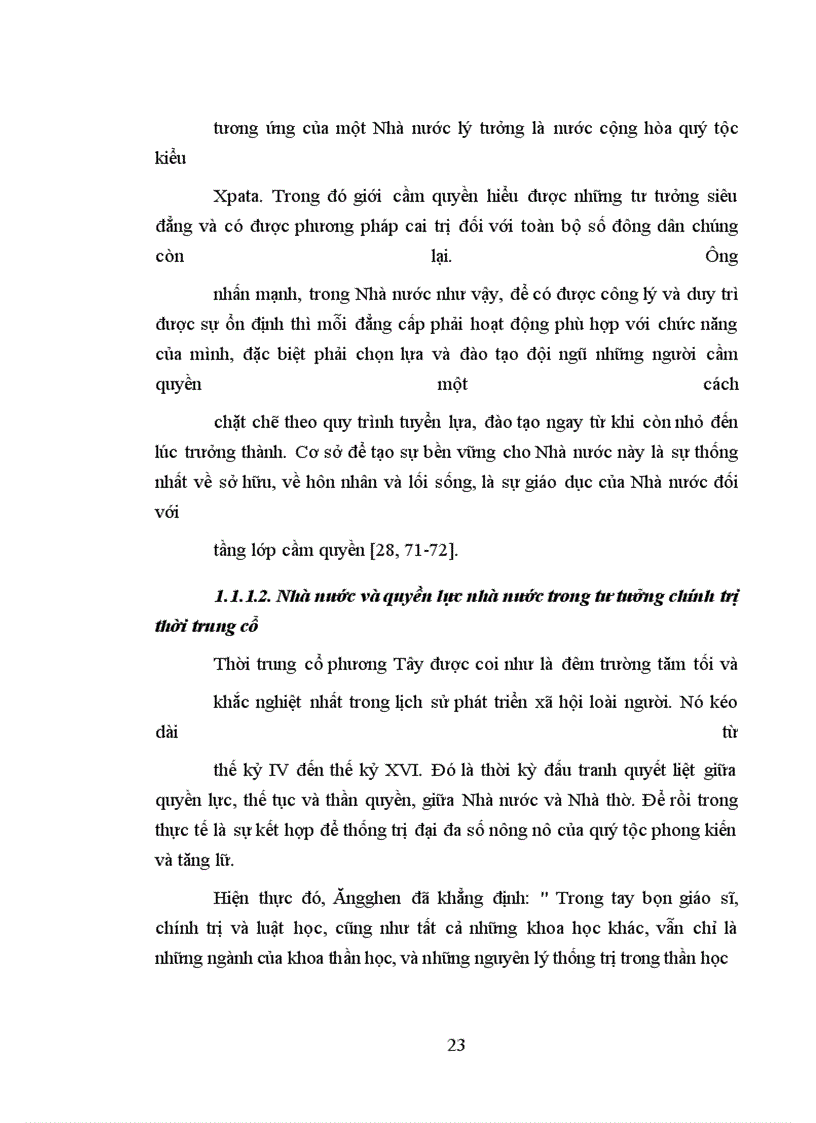 tương ứng của một Nhà nước lý tưởng là nước cộng hòa quý tộc kiểu

Xpata. Trong đó giới cầm quyền hiểu được những tư tưởng siêu đẳng và có được phương pháp cai trị đối với toàn bộ số đông dân chúng còn lại. Ông

nhấn mạnh, trong Nhà nước như vậy, để có được công lý và duy trì được sự ổn định thì mỗi đẳng cấp phải hoạt động phù hợp với chức năng của mình, đặc biệt phải chọn lựa và đào tạo đội ngũ những người cầm quyền một cách

chặt chẽ theo quy trình tuyển lựa, đào tạo ngay từ khi còn nhỏ đến lúc trưởng thành. Cơ sở để tạo sự bền vững cho Nhà nước này là sự thống nhất về sở hữu, về hôn nhân và lối sống, là sự giáo dục của Nhà nước đối với

tầng lớp cầm quyền [28, 71-72].

1.1.1.2. Nhà nước và quyền lực nhà nước trong tư tưởng chính trị thời trung cổ

Thời trung cổ phương Tây được coi như là đêm trường tăm tối và

khắc nghiệt nhất trong lịch sử phát triển xã hội loài người. Nó kéo dài từ

thế kỷ IV đến thế kỷ XVI. Đó là thời kỳ đấu tranh quyết liệt giữa quyền lực, thế tục và thần quyền, giữa Nhà nước và Nhà thờ. Để rồi trong thực tế là sự kết hợp để thống trị đại đa số nông nô của quý tộc phong kiến và tăng lữ.

Hiện thực đó, Ăngghen đã khẳng định: " Trong tay bọn giáo sĩ, chính trị và luật học, cũng như tất cả những khoa học khác, vẫn chỉ là những ngành của khoa thần học, và những nguyên lý thống trị trong thần học

23